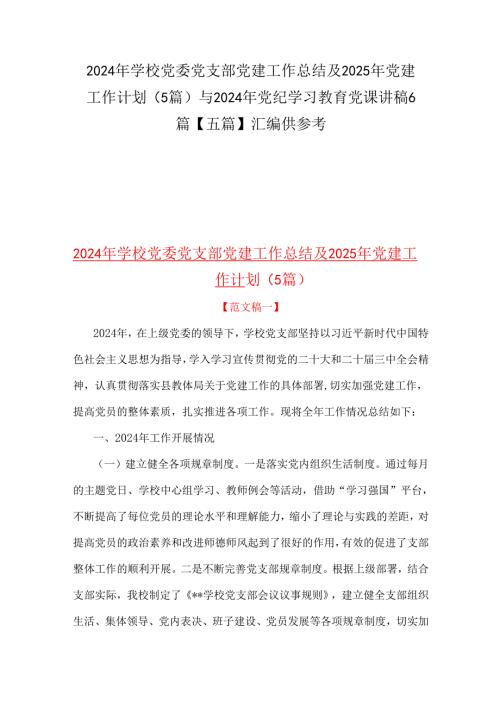 2024年学校党委党支部党建工作总结及2025年党建工作计划（5篇）与2024年党纪学习教育党课讲稿6篇【五篇】汇编供参考

2024年学校党委党支部党建工作总结及2025年党建工作计划（5篇）

【范文稿一】

2024年，在上级党委的领导下，学校党支部坚持以习近平新时代中国特色社会主义思想为指导，学入学习宣传贯彻党的二十大和二十届三中全会精神，认真贯彻落实县教体局关于党建工作的具体部署，切实加强党建工作，提高党员的整体素质，扎实推进各项工作。现将全年工作情况总结如下：

一、2024年工作开展情况

（一）建立健全各项规章制度。一是落实党内组织生活制度。通过每月的主题党日、学校中心组学习、教师例会等活动，借助“学习强国”平台，不断提高了每位党员的理论水平和理解能力，缩小了理论与实践的差距，对提高党员的政治素养和改进师德师风起到了很好的作用，有效的促进了支部整体工作的顺利开展。二是不断完善党支部规章制度。根据上级部署，结合支部实际，我校制定了《**学校党支部会议议事规则》，建立健全支部组织生活、集体领导、党内表决、班子建设、党员发展等各项规章制度，切实加